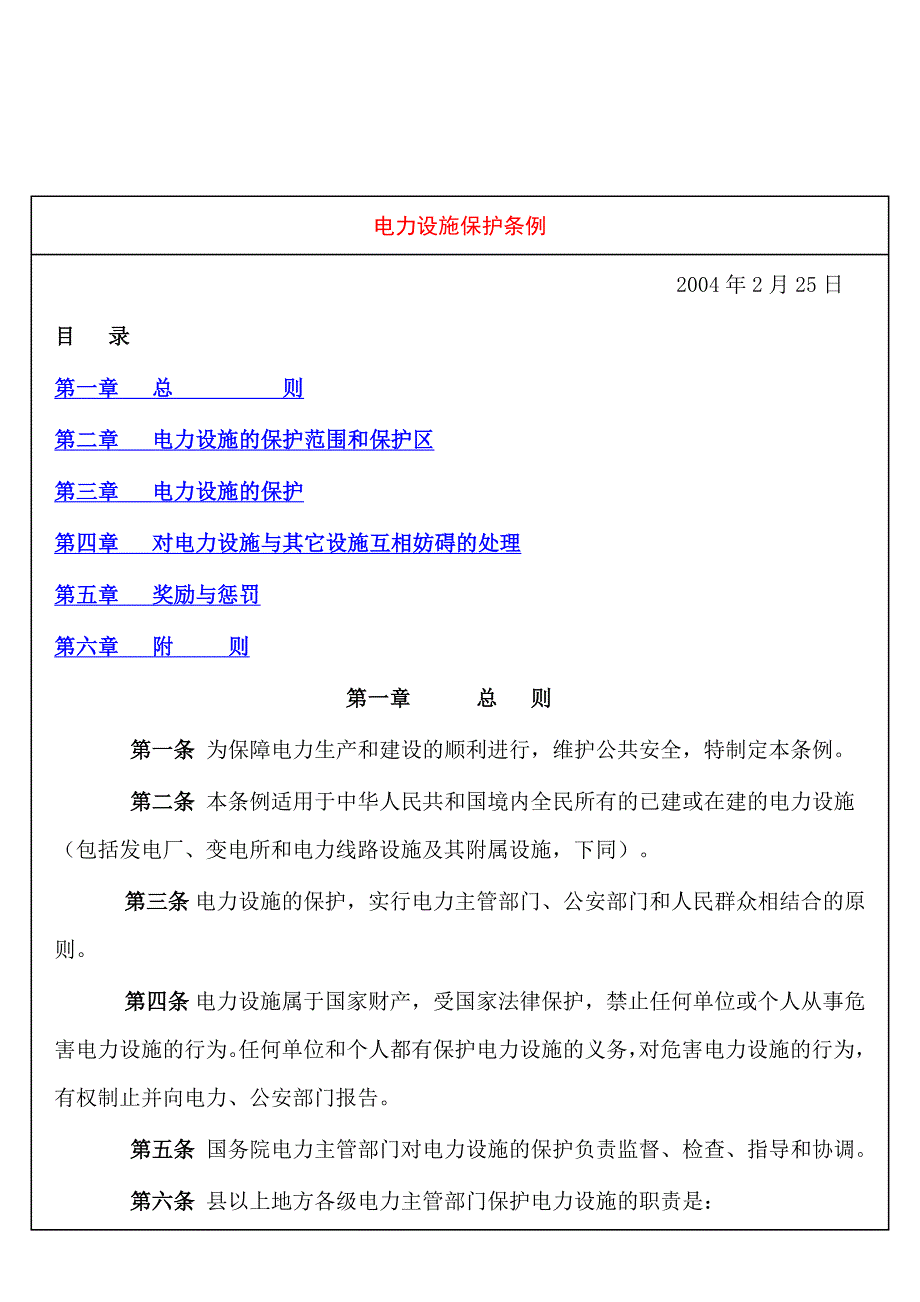 电力设施保护条例

2004 年 2 月 25 日

目 录

第一章 总 则

第二章 电力设施的保护范围和保护区

第三章 电力设施的保护

第四章 对电力设施与其它设施互相妨碍的处理

第五章 奖励与惩罚

第六章 附 则

第一章 总 则

第一条 为保障电力生产和建设的顺利进行，维护公共安全，特制定本条例。

第二条 本条例适用于中华人民共和国境内全民所有的已建或在建的电力设施（包括发电厂、变电所和电力线路设施及其附属设施，下同）。

第三条 电力设施的保护，实行电力主管部门、公安部门和人民群众相结合的原则。

第四条 电力设施属于国家财产，受国家法律保护，禁止任何单位或个人从事危害电力设施的行为。任何单位和个人都有保护电力设施的义务，对危害电力设施的行为，有权制止并向电力、公安部门报告。

第五条 国务院电力主管部门对电力设施的保护负责监督、检查、指导和协调。

第六条 县以上地方各级电力主管部门保护电力设施的职责是：